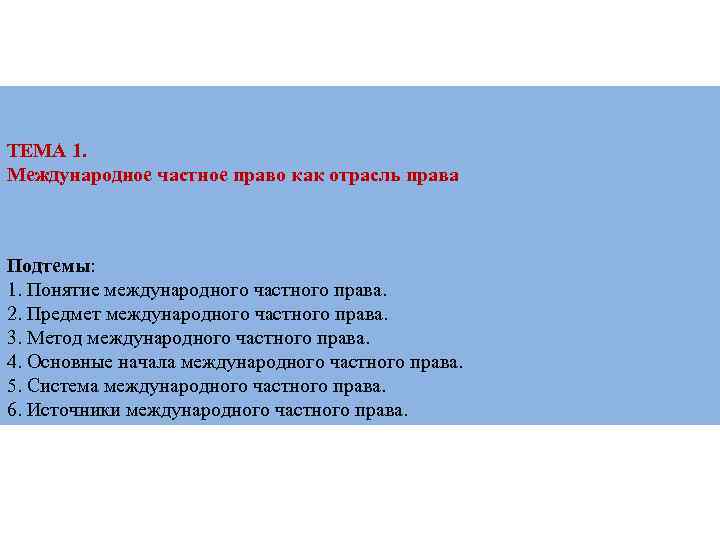 ТЕМА 1.
Международное частное право как отрасль права

Подтемы:
1. Понятие международного частного права.
2. Предмет международного частного права.
3. Метод международного частного права.
4. Основные начала международного частного права.
5. Система международного частного права.
6. Источники международного частного права.